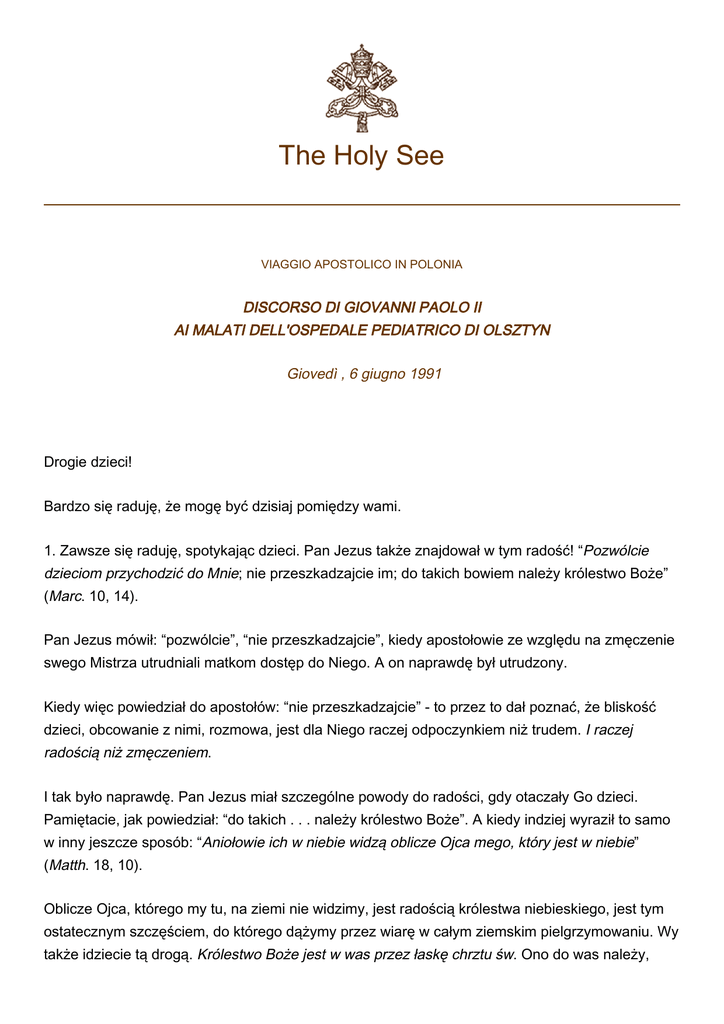 The Holy See

VIAGGIO APOSTOLICO IN POLONIA

DISCORSO DI GIOVANNI PAOLO II
AI MALATI DELL'OSPEDALE PEDIATRICO DI OLSZTYN

Giovedì , 6 giugno 1991

Drogie dzieci!

Bardzo się raduję, że mogę być dzisiaj pomiędzy wami.

1. Zawsze się raduję, spotykając dzieci. Pan Jezus także znajdował w tym radość! “Pozwólcie dzieciom przychodzić do Mnie; nie przeszkadzajcie im; do takich bowiem należy królestwo Boże” (Marc. 10, 14).

Pan Jezus mówił: “pozwólcie”, “nie przeszkadzajcie”, kiedy apostołowie ze względu na zmęczenie swego Mistrza utrudniali matkom dostęp do Niego. A on naprawdę był utrudzony.

Kiedy więc powiedział do apostołów: “nie przeszkadzajcie” - to przez to dał poznać, że bliskość dzieci, obcowanie z nimi, rozmowa, jest dla Niego raczej odpoczynkiem niż trudem. I raczej radością niż zmęczeniem.

I tak było naprawdę. Pan Jezus miał szczególne powody do radości, gdy otaczały Go dzieci. Pamiętacie, jak powiedział: “do takich . . . należy królestwo Boże”. A kiedy indziej wyraził to samo w inny jeszcze sposób: “Aniołowie ich w niebie widzą oblicze Ojca mego, który jest w niebie” (Matth. 18, 10).

Oblicze Ojca, którego my tu, na ziemi nie widzimy, jest radością królestwa niebieskiego, jest tym ostatecznym szczęściem, do którego dążymy przez wiarę w całym ziemskim pielgrzymowaniu. Wy także idziecie tą drogą. Królestwo Boże jest w was przez łaskę chrztu św. Ono do was należy,